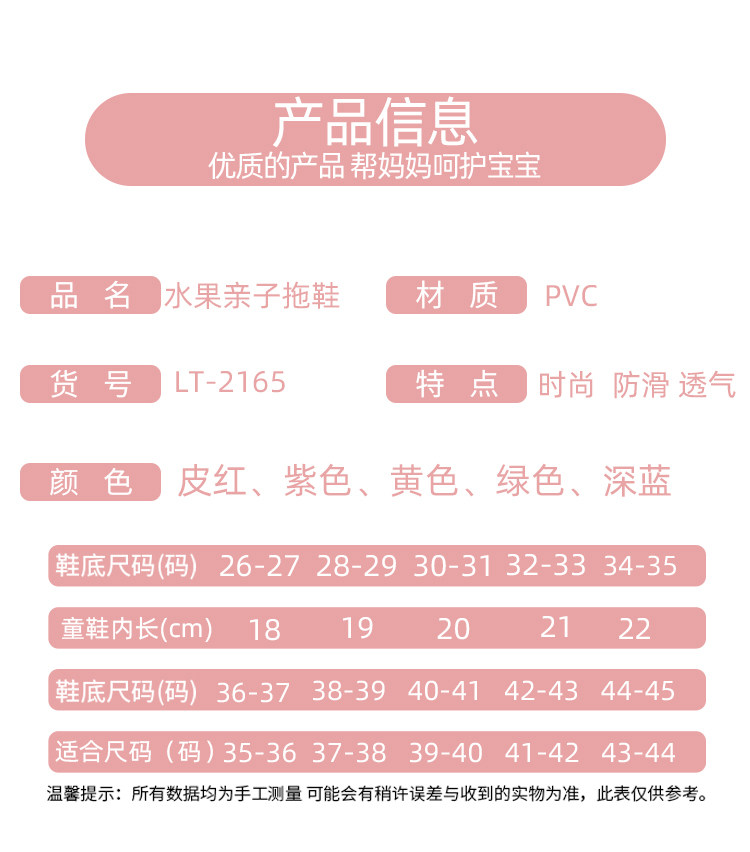 产品信息
优质的产品 帮妈妈呵护宝宝

品 名 水果亲子拖鞋
材 质 PVC

货 号 LT-2165
特 点 时尚 防滑 透气

颜 色 皮红、紫色、黄色、绿色、深蓝

| 鞋底尺码(码) | 26-27 | 28-29 | 30-31 | 32-33 | 34-35 |
|---|---|---|---|---|---|
| 童鞋内长(cm) | 18 | 19 | 20 | 21 | 22 |
| 鞋底尺码(码) | 36-37 | 38-39 | 40-41 | 42-43 | 44-45 |
| 适合尺码（码） | 35-36 | 37-38 | 39-40 | 41-42 | 43-44 |

温馨提示：所有数据均为手工测量 可能会有稍许误差与收到的实物为准，此表仅供参考。